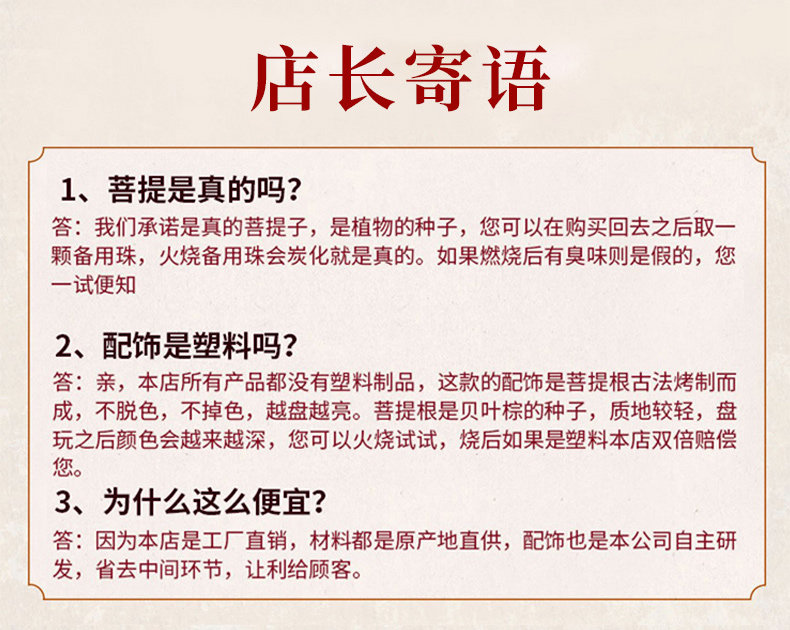 店长寄语

1、菩提是真的吗?

答:我们承诺是真的菩提子,是植物的种子,您可以在购买回去之后取一颗备用珠,火烧备用珠会炭化就是真的。如果燃烧后有臭味则是假的,您一试便知

2、配饰是塑料吗?

答:亲,本店所有产品都没有塑料制品,这款的配饰是菩提根古法烤制而成,不脱色,不掉色,越盘越亮。菩提根是贝叶棕的种子,质地较轻,盘玩之后颜色会越来越深,您可以火烧试试,烧后如果是塑料本店双倍赔偿您。

3、为什么这么便宜?

答:因为本店是工厂直销,材料都是原产地直供,配饰也是本公司自主研发,省去中间环节,让利给顾客。